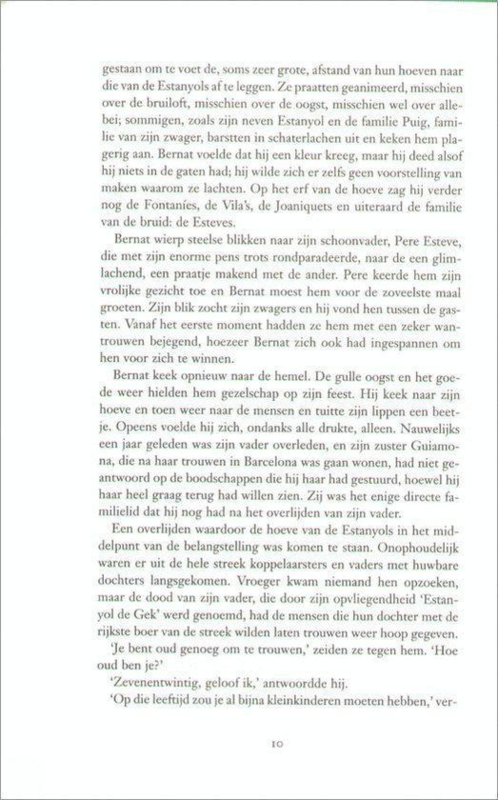 gestaan om te voet de, soms zeer grote, afstand van hun hoeven naar die van de Estanyols af te leggen. Ze praatten geanimeerd, misschien over de bruiloft, misschien over de oogst, misschien wel over allebei; sommigen, zoals zijn neven Estanyol en de familie Puig, familie van zijn zwager, barstten in schaterlachen uit en keken hem plagerig aan. Bernat voelde dat hij een kleur kreeg, maar hij deed alsof hij niets in de gaten had; hij wilde zich er zelfs geen voorstelling van maken waarom ze lachten. Op het erf van de hoeve zag hij verder nog de Fontaníes, de Vila's, de Joaniquets en uiteraard de familie van de bruid: de Esteves.

Bernat wierp steelse blikken naar zijn schoonvader, Pere Esteve, die met zijn enorme pens trots rondparadeerde, naar de een glimlachend, een praatje makend met de ander. Pere keerde hem zijn vrolijke gezicht toe en Bernat moest hem voor de zoveelste maal groeten. Zijn blik zocht zijn zwagers en hij vond hen tussen de gasten. Vanaf het eerste moment hadden ze hem met een zeker wantrouwen bejegend, hoezeer Bernat zich ook had ingespannen om hen voor zich te winnen.

Bernat keek opnieuw naar de hemel. De gulle oogst en het goede weer hielden hem gezelschap op zijn feest. Hij keek naar zijn hoeve en toen weer naar de mensen en tuitte zijn lippen een beetje. Opeens voelde hij zich, ondanks alle drukte, alleen. Nauwelijks een jaar geleden was zijn vader overleden, en zijn zuster Guiamona, die na haar trouwen in Barcelona was gaan wonen, had niet geantwoord op de boodschappen die hij haar had gestuurd, hoewel hij haar heel graag terug had willen zien. Zij was het enige directe familielid dat hij nog had na het overlijden van zijn vader.

Een overlijden waardoor de hoeve van de Estanyols in het middelpunt van de belangstelling was komen te staan. Onophoudelijk waren er uit de hele streek koppelaarsters en vaders met huwbare dochters langsgekomen. Vroeger kwam niemand hen opzoeken, maar de dood van zijn vader, die door zijn opvliegendheid 'Estanyol de Gek' werd genoemd, had de mensen die hun dochter met de rijkste boer van de streek wilden laten trouwen weer hoop gegeven.

'Je bent oud genoeg om te trouwen,' zeiden ze tegen hem. 'Hoe oud ben je?'

'Zevenentwintig, geloof ik,' antwoordde hij.

'Op die leeftijd zou je al bijna kleinkinderen moeten hebben,' ver-

10